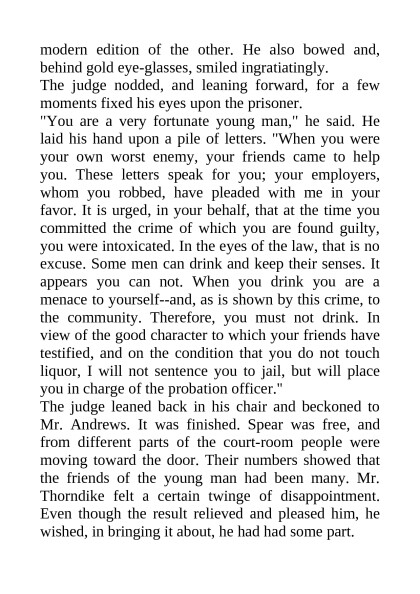 modern edition of the other. He also bowed and, behind gold eye-glasses, smiled ingratiatingly.
The judge nodded, and leaning forward, for a few moments fixed his eyes upon the prisoner.
"You are a very fortunate young man," he said. He laid his hand upon a pile of letters. "When you were your own worst enemy, your friends came to help you. These letters speak for you; your employers, whom you robbed, have pleaded with me in your favor. It is urged, in your behalf, that at the time you committed the crime of which you are found guilty, you were intoxicated. In the eyes of the law, that is no excuse. Some men can drink and keep their senses. It appears you can not. When you drink you are a menace to yourself--and, as is shown by this crime, to the community. Therefore, you must not drink. In view of the good character to which your friends have testified, and on the condition that you do not touch liquor, I will not sentence you to jail, but will place you in charge of the probation officer."
The judge leaned back in his chair and beckoned to Mr. Andrews. It was finished. Spear was free, and from different parts of the court-room people were moving toward the door. Their numbers showed that the friends of the young man had been many. Mr. Thorndike felt a certain twinge of disappointment. Even though the result relieved and pleased him, he wished, in bringing it about, he had had some part.